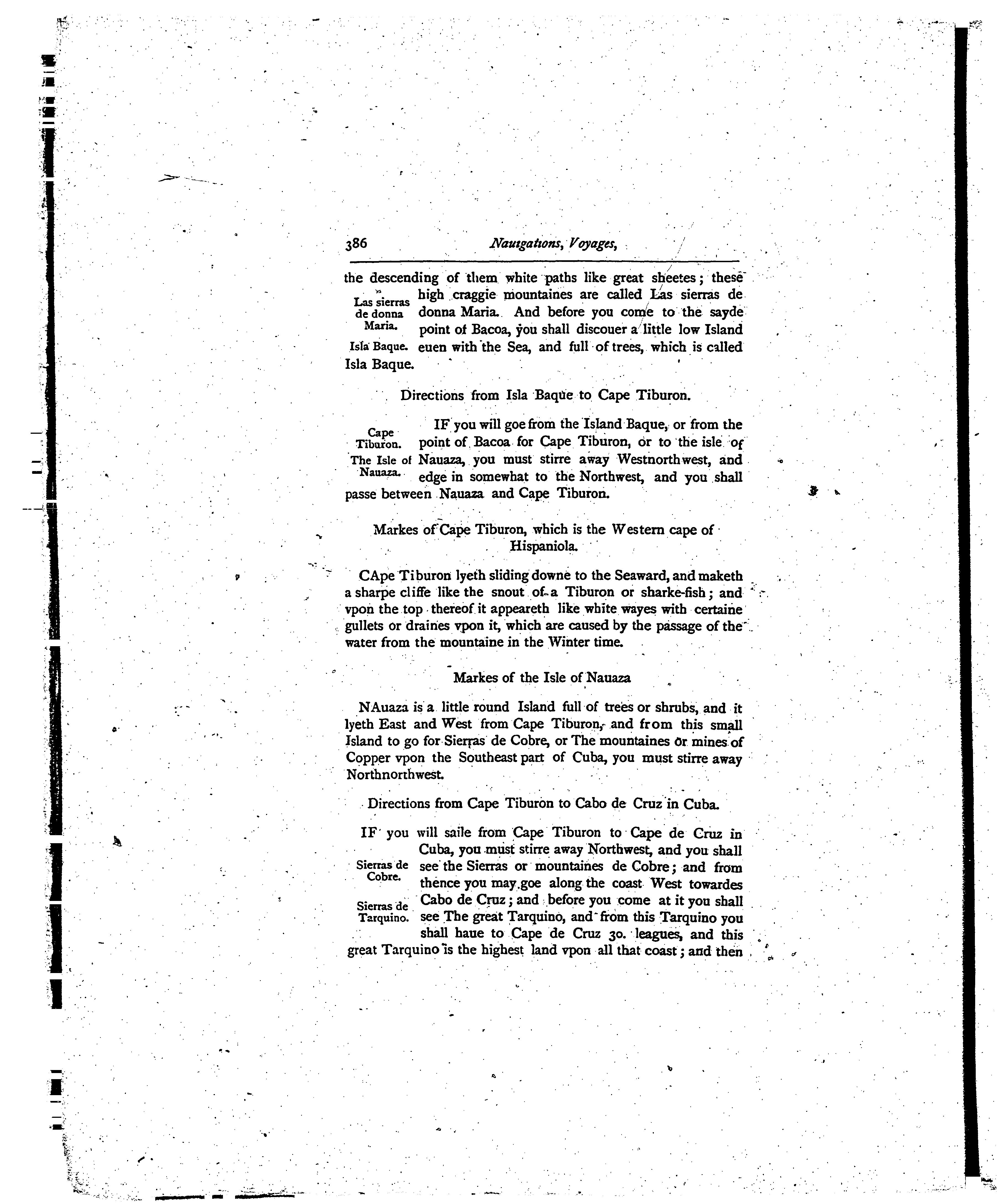 386 Nauigations, Voyages,

the descending of them white paths like great sheetes; these high craggie mountaines are called Las sierras de donna Maria. And before you come to the sayde point of Bacoa, you shall discouer a little low Island euen with the Sea, and full of trees, which is called Isla Baque.

Las sierras de donna Maria.

Isla Baque.

Directions from Isla Baque to Cape Tiburon.

IF you will goe from the Island Baque, or from the point of Bacoa for Cape Tiburon, or to the isle of Nauaza, you must stirre away Westnorthwest, and edge in somewhat to the Northwest, and you shall passe between Nauaza and Cape Tiburon.

Cape Tiburon.

The Isle of Nauaza.

Markes of Cape Tiburon, which is the Western cape of Hispaniola.

CApe Tiburon lyeth sliding downe to the Seaward, and maketh a sharpe cliffe like the snout of a Tiburon or sharke-fish; and vpon the top thereof it appeareth like white wayes with certaine gullets or draines vpon it, which are caused by the passage of the water from the mountaine in the Winter time.

Markes of the Isle of Nauaza

NAuaza is a little round Island full of trees or shrubs, and it lyeth East and West from Cape Tiburon, and from this small Island to go for Sierras de Cobre, or The mountaines or mines of Copper vpon the Southeast part of Cuba, you must stirre away Northnorthwest.

Directions from Cape Tiburon to Cabo de Cruz in Cuba.

IF you will saile from Cape Tiburon to Cape de Cruz in Cuba, you must stirre away Northwest, and you shall see the Sierras or mountaines de Cobre; and from thence you may goe along the coast West towardes Cabo de Cruz; and before you come at it you shall see The great Tarquino, and from this Tarquino you shall haue to Cape de Cruz 30. leagues, and this great Tarquino is the highest land vpon all that coast; and then

Sierras de Cobre.

Sierras de Tarquino.